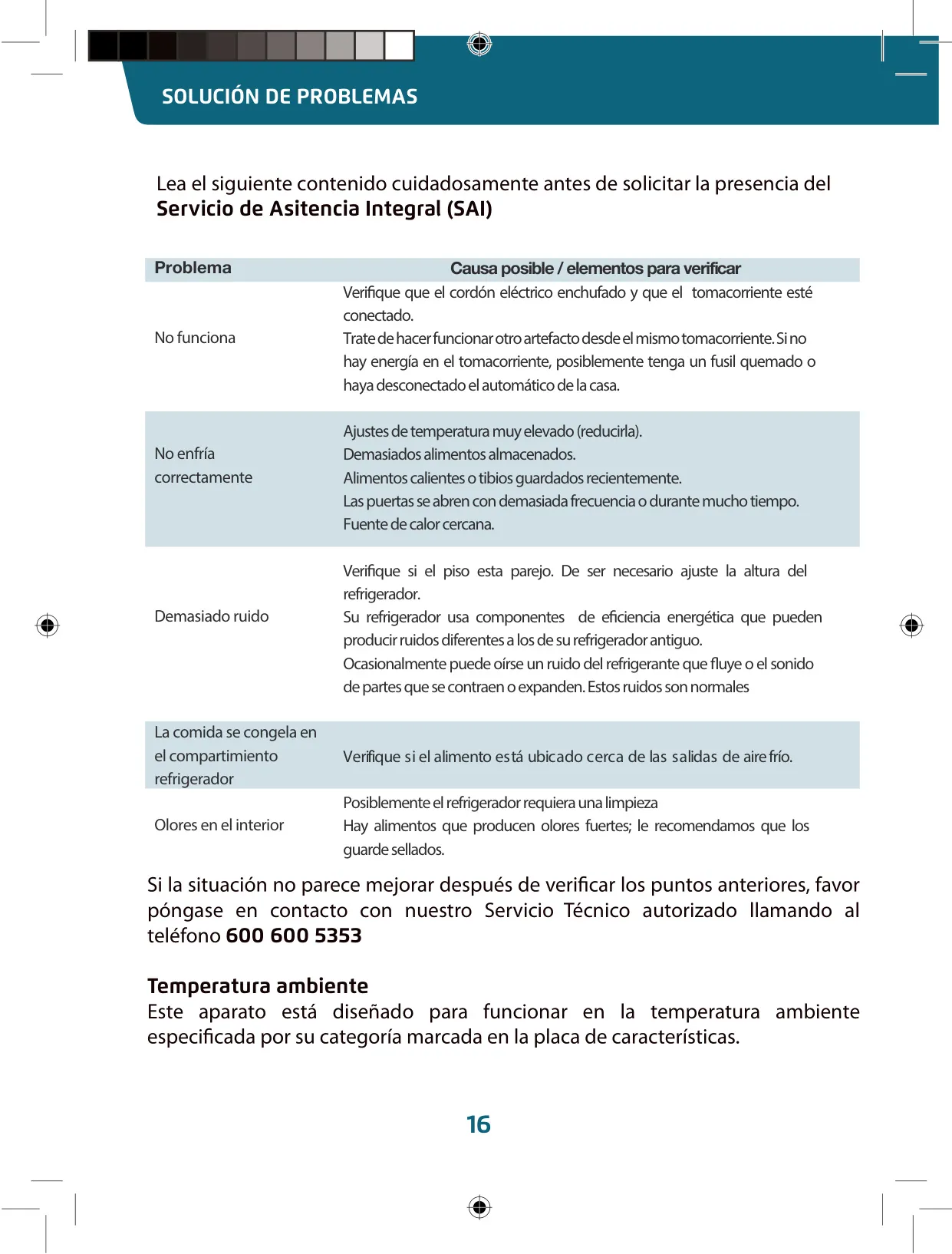 SOLUCIÓN DE PROBLEMAS

Lea el siguiente contenido cuidadosamente antes de solicitar la presencia del **Servicio de Asitencia Integral (SAI)**

| Problema | Causa posible / elementos para verificar |
|---|---|
| No funciona | Verifique que el cordón eléctrico enchufado y que el tomacorriente esté conectado. Trate de hacer funcionar otro artefacto desde el mismo tomacorriente. Si no hay energía en el tomacorriente, posiblemente tenga un fusil quemado o haya desconectado el automático de la casa. |
| No enfría correctamente | Ajustes de temperatura muy elevado (reducirla). Demasiados alimentos almacenados. Alimentos calientes o tibios guardados recientemente. Las puertas se abren con demasiada frecuencia o durante mucho tiempo. Fuente de calor cercana. |
| Demasiado ruido | Verifique si el piso esta parejo. De ser necesario ajuste la altura del refrigerador. Su refrigerador usa componentes de eficiencia energética que pueden producir ruidos diferentes a los de su refrigerador antiguo. Ocasionalmente puede oírse un ruido del refrigerante que fluye o el sonido de partes que se contraen o expanden. Estos ruidos son normales |
| La comida se congela en el compartimiento refrigerador | Verifique si el alimento está ubicado cerca de las salidas de aire frío. |
| Olores en el interior | Posiblemente el refrigerador requiera una limpieza Hay alimentos que producen olores fuertes; le recomendamos que los guarde sellados. |

Si la situación no parece mejorar después de verificar los puntos anteriores, favor póngase en contacto con nuestro Servicio Técnico autorizado llamando al teléfono **600 600 5353**

**Temperatura ambiente**
Este aparato está diseñado para funcionar en la temperatura ambiente especificada por su categoría marcada en la placa de características.

16